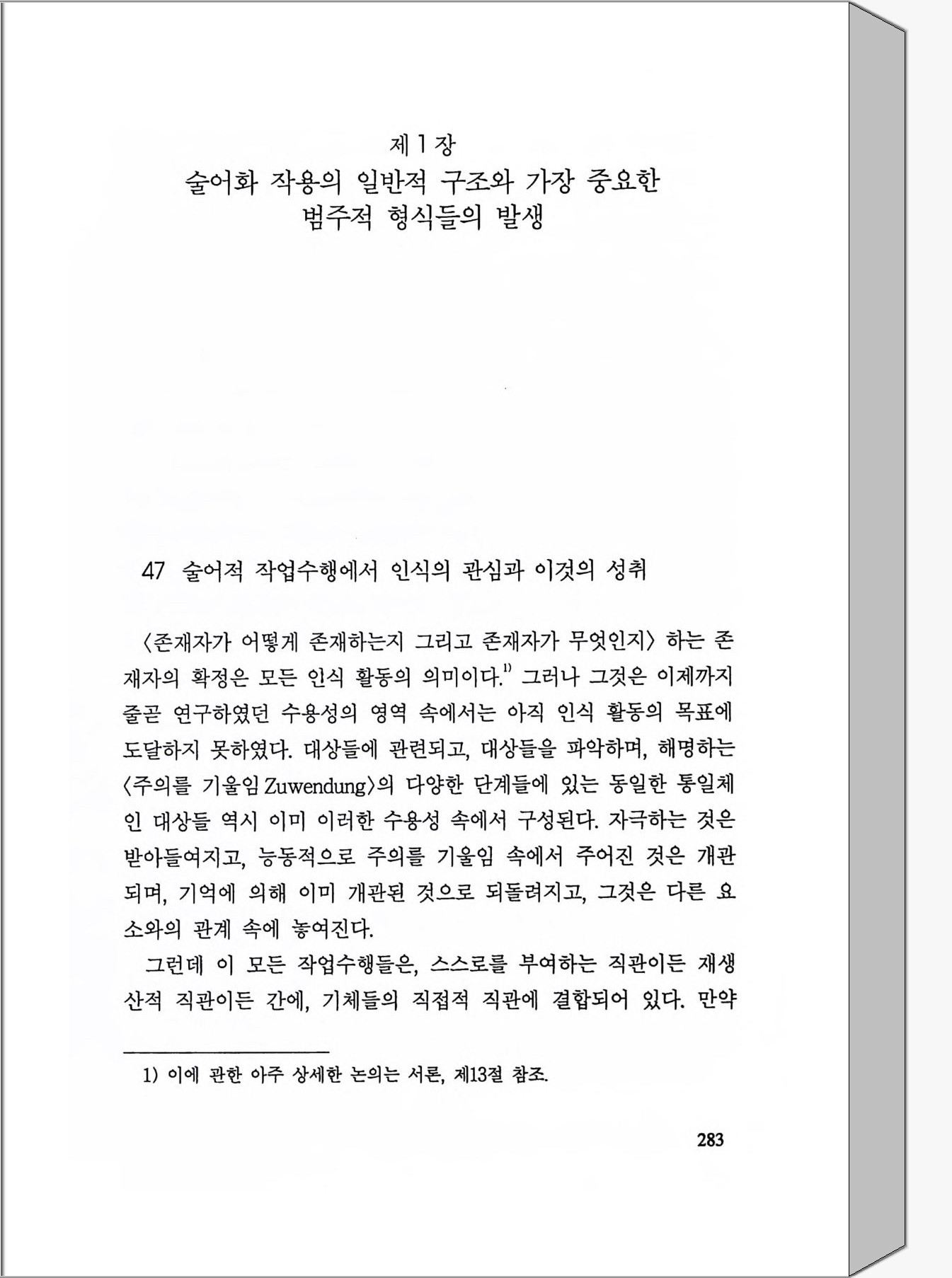 제 1 장
술어화 작용의 일반적 구조와 가장 중요한 범주적 형식들의 발생

47 술어적 작업수행에서 인식의 관심과 이것의 성취

〈존재자가 어떻게 존재하는지 그리고 존재자가 무엇인지〉 하는 존재자의 확정은 모든 인식 활동의 의미이다.$^{1)}$ 그러나 그것은 이제까지 줄곧 연구하였던 수용성의 영역 속에서는 아직 인식 활동의 목표에 도달하지 못하였다. 대상들에 관련되고, 대상들을 파악하며, 해명하는 〈주의를 기울임 Zuwendung〉의 다양한 단계들에 있는 동일한 통일체인 대상들 역시 이미 이러한 수용성 속에서 구성된다. 자극하는 것은 받아들여지고, 능동적으로 주의를 기울임 속에서 주어진 것은 개관되며, 기억에 의해 이미 개관된 것으로 되돌려지고, 그것은 다른 요소와의 관계 속에 놓여진다.

그런데 이 모든 작업수행들은, 스스로를 부여하는 직관이든 재생산적 직관이든 간에, 기체들의 직접적 직관에 결합되어 있다. 만약

1) 이에 관한 아주 상세한 논의는 서론, 제13절 참조.

283